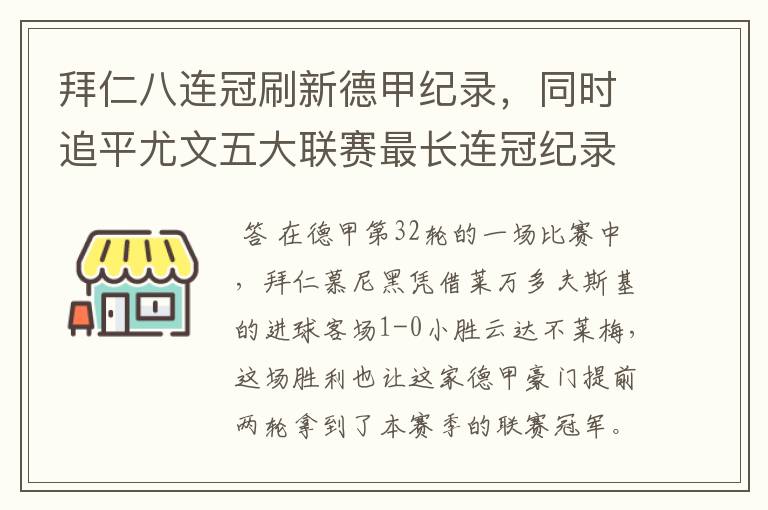 拜仁八连冠刷新德甲纪录，同时追平尤文五大联赛最长连冠纪录

答 在德甲第32轮的一场比赛中，拜仁慕尼黑凭借莱万多夫斯基的进球客场1-0小胜云达不莱梅，这场胜利也让这家德甲豪门提前两轮拿到了本赛季的联赛冠军。